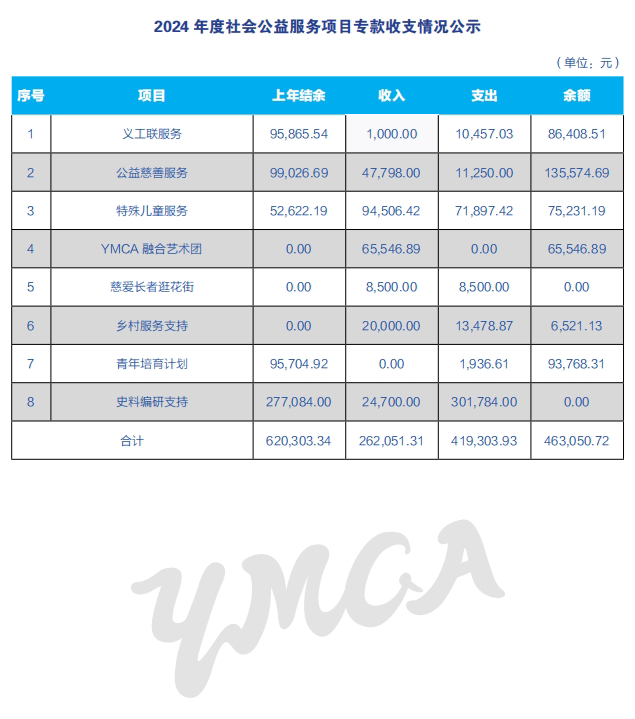 2024 年度社会公益服务项目专款收支情况公示

（单位：元）

| 序号 | 项目 | 上年结余 | 收入 | 支出 | 余额 |
|---|---|---|---|---|---|
| 1 | 义工联服务 | 95,865.54 | 1,000.00 | 10,457.03 | 86,408.51 |
| 2 | 公益慈善服务 | 99,026.69 | 47,798.00 | 11,250.00 | 135,574.69 |
| 3 | 特殊儿童服务 | 52,622.19 | 94,506.42 | 71,897.42 | 75,231.19 |
| 4 | YMCA 融合艺术团 | 0.00 | 65,546.89 | 0.00 | 65,546.89 |
| 5 | 慈爱长者逛花街 | 0.00 | 8,500.00 | 8,500.00 | 0.00 |
| 6 | 乡村服务支持 | 0.00 | 20,000.00 | 13,478.87 | 6,521.13 |
| 7 | 青年培育计划 | 95,704.92 | 0.00 | 1,936.61 | 93,768.31 |
| 8 | 史料编研支持 | 277,084.00 | 24,700.00 | 301,784.00 | 0.00 |
| 合计 | | 620,303.34 | 262,051.31 | 419,303.93 | 463,050.72 |

YMCA